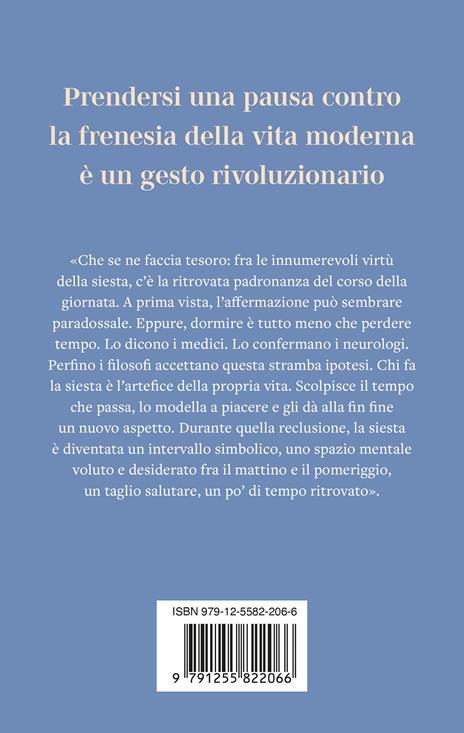 Prendersi una pausa contro la frenesia della vita moderna è un gesto rivoluzionario

«Che se ne faccia tesoro: fra le innumerevoli virtù della siesta, c'è la ritrovata padronanza del corso della giornata. A prima vista, l'affermazione può sembrare paradossale. Eppure, dormire è tutto meno che perdere tempo. Lo dicono i medici. Lo confermano i neurologi. Perfino i filosofi accettano questa stramba ipotesi. Chi fa la siesta è l'artefice della propria vita. Scolpisce il tempo che passa, lo modella a piacere e gli dà alla fin fine un nuovo aspetto. Durante quella reclusione, la siesta è diventata un intervallo simbolico, uno spazio mentale voluto e desiderato fra il mattino e il pomeriggio, un taglio salutare, un po' di tempo ritrovato».

ISBN 979-12-5582-206-6

9 791255 822066